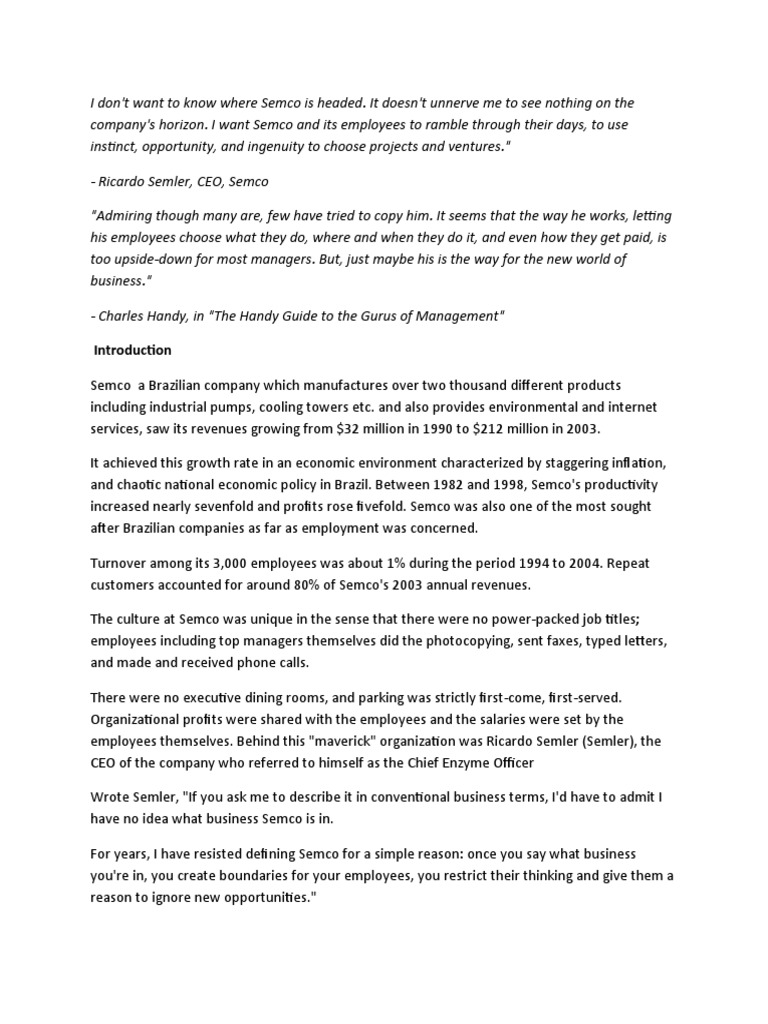 I don't want to know where Semco is headed. It doesn't unnerve me to see nothing on the company's horizon. I want Semco and its employees to ramble through their days, to use instinct, opportunity, and ingenuity to choose projects and ventures."

- Ricardo Semler, CEO, Semco

"Admiring though many are, few have tried to copy him. It seems that the way he works, letting his employees choose what they do, where and when they do it, and even how they get paid, is too upside-down for most managers. But, just maybe his is the way for the new world of business."

- Charles Handy, in "The Handy Guide to the Gurus of Management"

Introduction

Semco  a Brazilian company which manufactures over two thousand different products including industrial pumps, cooling towers etc. and also provides environmental and internet services, saw its revenues growing from $32 million in 1990 to $212 million in 2003.

It achieved this growth rate in an economic environment characterized by staggering inflation, and chaotic national economic policy in Brazil. Between 1982 and 1998, Semco's productivity increased nearly sevenfold and profits rose fivefold. Semco was also one of the most sought after Brazilian companies as far as employment was concerned.

Turnover among its 3,000 employees was about 1% during the period 1994 to 2004. Repeat customers accounted for around 80% of Semco's 2003 annual revenues.

The culture at Semco was unique in the sense that there were no power-packed job titles; employees including top managers themselves did the photocopying, sent faxes, typed letters, and made and received phone calls.

There were no executive dining rooms, and parking was strictly first-come, first-served. Organizational profits were shared with the employees and the salaries were set by the employees themselves. Behind this "maverick" organization was Ricardo Semler (Semler), the CEO of the company who referred to himself as the Chief Enzyme Officer

Wrote Semler, "If you ask me to describe it in conventional business terms, I'd have to admit I have no idea what business Semco is in.

For years, I have resisted defining Semco for a simple reason: once you say what business you're in, you create boundaries for your employees, you restrict their thinking and give them a reason to ignore new opportunities."